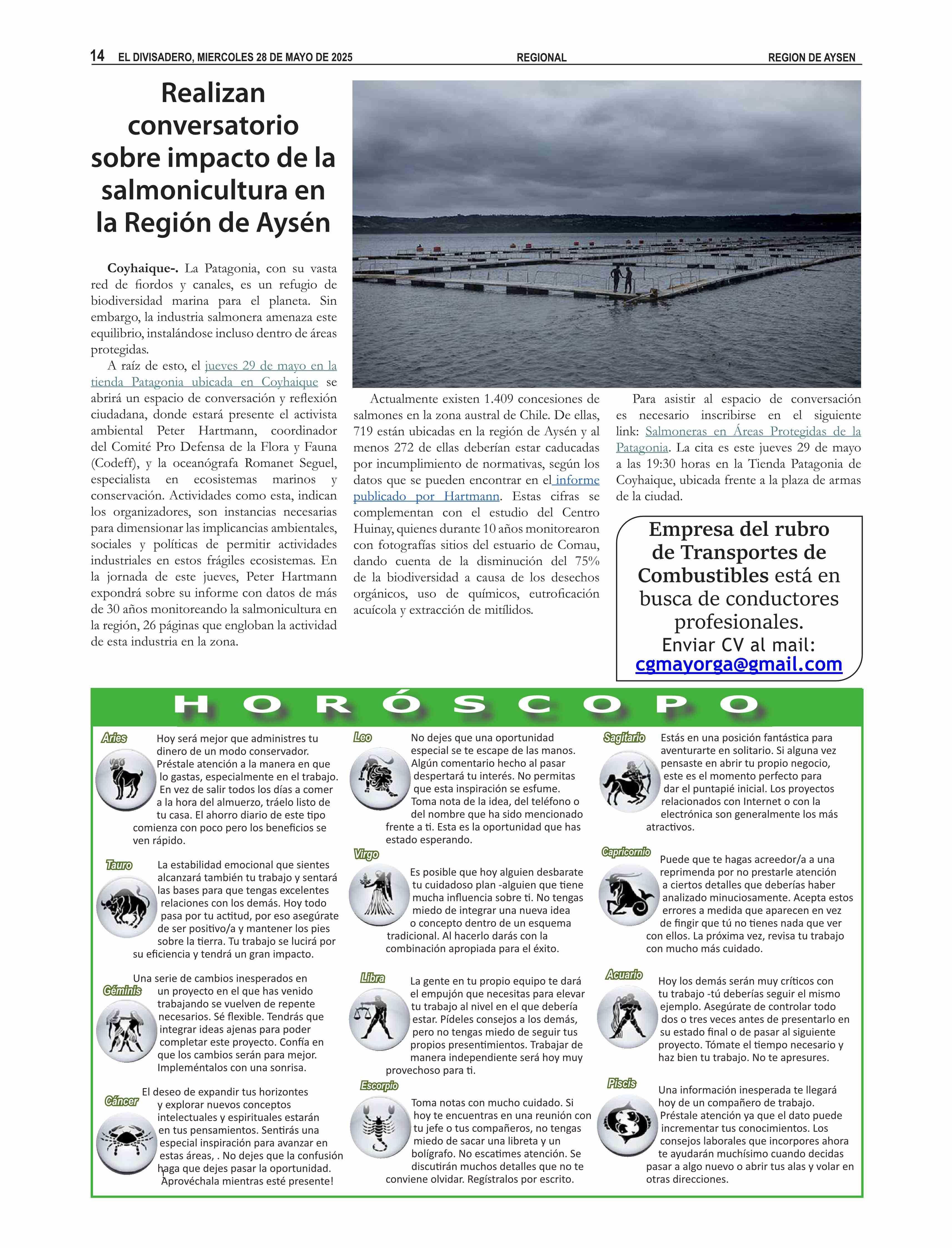 14 EL DIVISADERO, MIERCOLES 28 DE MAYO DE 2025 REGIONAL REGION DE AYSEN

Realizan conversatorio sobre impacto de la salmonicultura en la Región de Aysén

Coyhaique-. La Patagonia, con su vasta red de fiordos y canales, es un refugio de biodiversidad marina para el planeta. Sin embargo, la industria salmonera amenaza este equilibrio, instalándose incluso dentro de áreas protegidas.

A raíz de esto, el jueves 29 de mayo en la tienda Patagonia ubicada en Coyhaique se abrirá un espacio de conversación y reflexión ciudadana, donde estará presente el activista ambiental Peter Hartmann, coordinador del Comité Pro Defensa de la Flora y Fauna (Codeff), y la oceanógrafa Romanet Seguel, especialista en ecosistemas marinos y conservación. Actividades como esta, indican los organizadores, son instancias necesarias para dimensionar las implicancias ambientales, sociales y políticas de permitir actividades industriales en estos frágiles ecosistemas. En la jornada de este jueves, Peter Hartmann expondrá sobre su informe con datos de más de 30 años monitoreando la salmonicultura en la región, 26 páginas que engloban la actividad de esta industria en la zona.

Actualmente existen 1.409 concesiones de salmones en la zona austral de Chile. De ellas, 719 están ubicadas en la región de Aysén y al menos 272 de ellas deberían estar caducadas por incumplimiento de normativas, según los datos que se pueden encontrar en el informe publicado por Hartmann. Estas cifras se complementan con el estudio del Centro Huinay, quienes durante 10 años monitorearon con fotografías sitios del estuario de Comau, dando cuenta de la disminución del 75% de la biodiversidad a causa de los desechos orgánicos, uso de químicos, eutroficación acuícola y extracción de mitílidos.

Para asistir al espacio de conversación es necesario inscribirse en el siguiente link: Salmoneras en Áreas Protegidas de la Patagonia. La cita es este jueves 29 de mayo a las 19:30 horas en la Tienda Patagonia de Coyhaique, ubicada frente a la plaza de armas de la ciudad.

Empresa del rubro de Transportes de Combustibles está en busca de conductores profesionales.
Enviar CV al mail:
cgmayorga@gmail.com

HORÓSCOPO

Aries
Hoy será mejor que administres tu dinero de un modo conservador. Préstale atención a la manera en que lo gastas, especialmente en el trabajo. En vez de salir todos los días a comer a la hora del almuerzo, tráelo listo de tu casa. El ahorro diario de este tipo comienza con poco pero los beneficios se ven rápido.

Tauro
La estabilidad emocional que sientes alcanzará también tu trabajo y sentará las bases para que tengas excelentes relaciones con los demás. Hoy todo pasa por tu actitud, por eso asegúrate de ser positivo/a y mantener los pies sobre la tierra. Tu trabajo se lucirá por su eficiencia y tendrá un gran impacto.

Géminis
Una serie de cambios inesperados en un proyecto en el que has venido trabajando se vuelven de repente necesarios. Sé flexible. Tendrás que integrar ideas ajenas para poder completar este proyecto. Confía en que los cambios serán para mejor. Impleméntalos con una sonrisa.

Cáncer
El deseo de expandir tus horizontes y explorar nuevos conceptos intelectuales y espirituales estarán en tus pensamientos. Sentirás una especial inspiración para avanzar en estas áreas, . No dejes que la confusión haga que dejes pasar la oportunidad. Aprovéchala mientras esté presente!

Leo
No dejes que una oportunidad especial se te escape de las manos. Algún comentario hecho al pasar despertará tu interés. No permitas que esta inspiración se esfume. Toma nota de la idea, del teléfono o del nombre que ha sido mencionado frente a ti. Esta es la oportunidad que has estado esperando.

Virgo
Es posible que hoy alguien desbarate tu cuidadoso plan -alguien que tiene mucha influencia sobre ti. No tengas miedo de integrar una nueva idea o concepto dentro de un esquema tradicional. Al hacerlo darás con la combinación apropiada para el éxito.

Libra
La gente en tu propio equipo te dará el empujón que necesitas para elevar tu trabajo al nivel en el que debería estar. Pídeles consejos a los demás, pero no tengas miedo de seguir tus propios presentimientos. Trabajar de manera independiente será hoy muy provechoso para ti.

Escorpio
Toma notas con mucho cuidado. Si hoy te encuentras en una reunión con tu jefe o tus compañeros, no tengas miedo de sacar una libreta y un bolígrafo. No escatimes atención. Se discutirán muchos detalles que no te conviene olvidar. Regístralos por escrito.

Sagitario
Estás en una posición fantástica para aventurarte en solitario. Si alguna vez pensaste en abrir tu propio negocio, este es el momento perfecto para dar el puntapié inicial. Los proyectos relacionados con Internet o con la electrónica son generalmente los más atractivos.

Capricornio
Puede que te hagas acreedor/a a una reprimenda por no prestarle atención a ciertos detalles que deberías haber analizado minuciosamente. Acepta estos errores a medida que aparecen en vez de fingir que tú no tienes nada que ver con ellos. La próxima vez, revisa tu trabajo con mucho más cuidado.

Acuario
Hoy los demás serán muy críticos con tu trabajo -tú deberías seguir el mismo ejemplo. Asegúrate de controlar todo dos o tres veces antes de presentarlo en su estado final o de pasar al siguiente proyecto. Tómate el tiempo necesario y haz bien tu trabajo. No te apresures.

Piscis
Una información inesperada te llegará hoy de un compañero de trabajo. Préstale atención ya que el dato puede incrementar tus conocimientos. Los consejos laborales que incorpores ahora te ayudarán muchísimo cuando decidas pasar a algo nuevo o abrir tus alas y volar en otras direcciones.